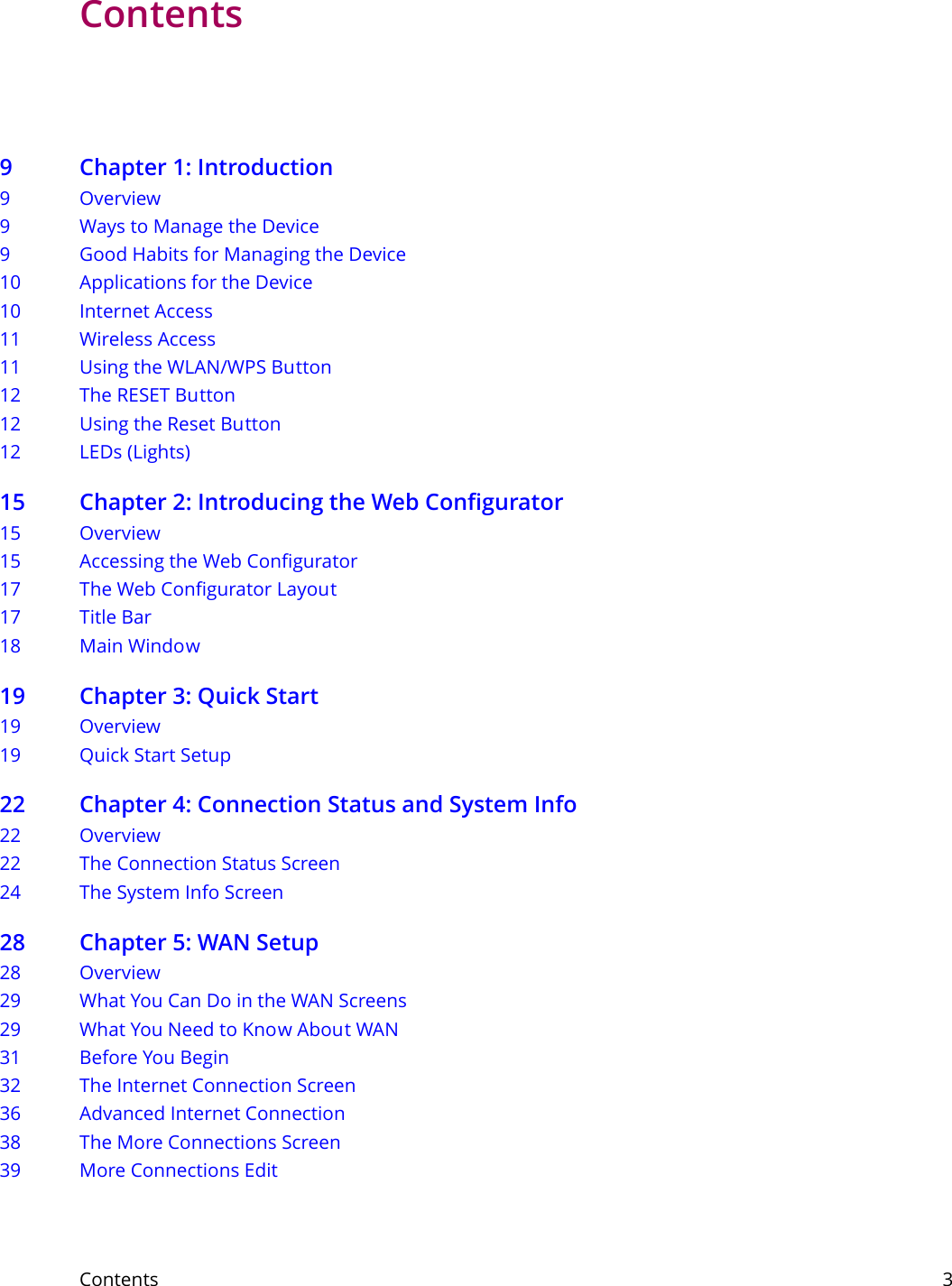 Contents

9 Chapter 1: Introduction
9 Overview
9 Ways to Manage the Device
9 Good Habits for Managing the Device
10 Applications for the Device
10 Internet Access
11 Wireless Access
11 Using the WLAN/WPS Button
12 The RESET Button
12 Using the Reset Button
12 LEDs (Lights)

15 Chapter 2: Introducing the Web Configurator
15 Overview
15 Accessing the Web Configurator
17 The Web Configurator Layout
17 Title Bar
18 Main Window

19 Chapter 3: Quick Start
19 Overview
19 Quick Start Setup

22 Chapter 4: Connection Status and System Info
22 Overview
22 The Connection Status Screen
24 The System Info Screen

28 Chapter 5: WAN Setup
28 Overview
29 What You Can Do in the WAN Screens
29 What You Need to Know About WAN
31 Before You Begin
32 The Internet Connection Screen
36 Advanced Internet Connection
38 The More Connections Screen
39 More Connections Edit

Contents 3